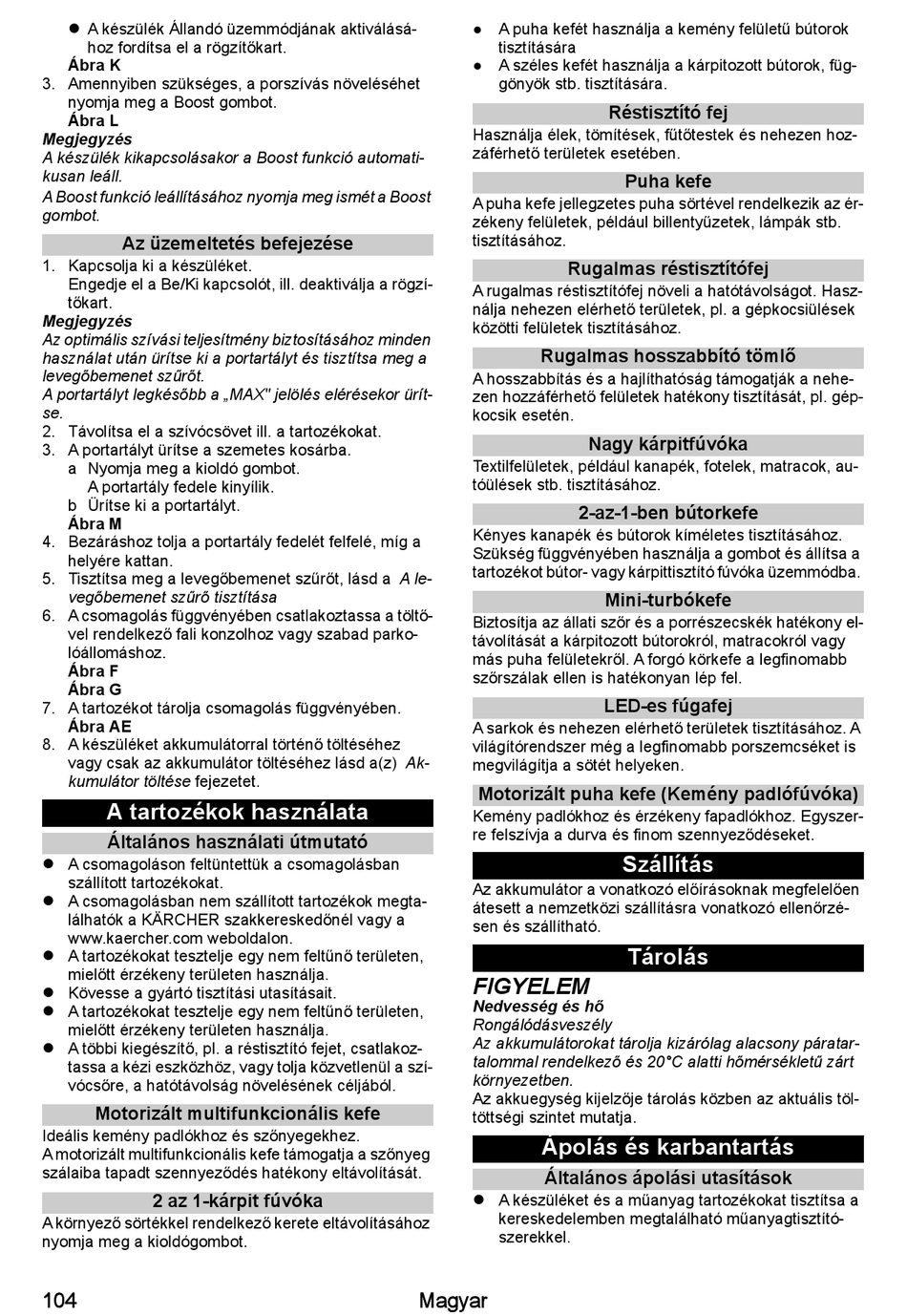 ● A készülék Állandó üzemmódjának aktiválásához fordítsa el a rögzítőkart.
Ábra K
3. Amennyiben szükséges, a porszívás növeléséhet nyomja meg a Boost gombot.
Ábra L
Megjegyzés
A készülék kikapcsolásakor a Boost funkció automatikusan leáll.
A Boost funkció leállításához nyomja meg ismét a Boost gombot.

Az üzemeltetés befejezése
1. Kapcsolja ki a készüléket.
Engedje el a Be/Ki kapcsolót, ill. deaktiválja a rögzítőkart.
Megjegyzés
Az optimális szívási teljesítmény biztosításához minden használat után ürítse ki a portartályt és tisztítsa meg a levegőbemenet szűrőt.
A portartályt legkésőbb a „MAX" jelölés elérésekor ürítse.
2. Távolítsa el a szívócsövet ill. a tartozékokat.
3. A portartályt ürítse a szemetes kosárba.
a Nyomja meg a kioldó gombot.
A portartály fedele kinyílik.
b Ürítse ki a portartályt.
Ábra M
4. Bezáráshoz tolja a portartály fedelét felfelé, míg a helyére kattan.
5. Tisztítsa meg a levegőbemenet szűrőt, lásd a A levegőbemenet szűrő tisztítása
6. A csomagolás függvényében csatlakoztassa a töltővel rendelkező fali konzolhoz vagy szabad parkolóállomáshoz.
Ábra F
Ábra G
7. A tartozékot tárolja csomagolás függvényében.
Ábra AE
8. A készüléket akkumulátorral történő töltéséhez vagy csak az akkumulátor töltéséhez lásd a(z) Akkumulátor töltése fejezetet.

A tartozékok használata

Általános használati útmutató
● A csomagoláson feltüntettük a csomagolásban szállított tartozékokat.
● A csomagolásban nem szállított tartozékok megtalálhatók a KÄRCHER szakkereskedőnél vagy a www.kaercher.com weboldalon.
● A tartozékokat tesztelje egy nem feltűnő területen, mielőtt érzékeny területen használja.
● Kövesse a gyártó tisztítási utasításait.
● A tartozékokat tesztelje egy nem feltűnő területen, mielőtt érzékeny területen használja.
● A többi kiegészítő, pl. a réstisztító fejet, csatlakoztassa a kézi eszközhöz, vagy tolja közvetlenül a szívócsőre, a hatótávolság növelésének céljából.

Motorizált multifunkcionális kefe
Ideális kemény padlókhoz és szőnyegekhez.
A motorizált multifunkcionális kefe támogatja a szőnyeg szálaiba tapadt szennyeződés hatékony eltávolítását.

2 az 1-kárpit fúvóka
A környező sörtékkel rendelkező kerete eltávolításához nyomja meg a kioldógombot.

● A puha kefét használja a kemény felületű bútorok tisztítására
● A széles kefét használja a kárpitozott bútorok, függönyök stb. tisztítására.

Réstisztító fej
Használja élek, tömítések, fűtőtestek és nehezen hozzáférhető területek esetében.

Puha kefe
A puha kefe jellegzetes puha sörtével rendelkezik az érzékeny felületek, például billentyűzetek, lámpák stb. tisztításához.

Rugalmas réstisztítófej
A rugalmas réstisztítófej növeli a hatótávolságot. Használja nehezen elérhető területek, pl. a gépkocsiülések közötti felületek tisztításához.

Rugalmas hosszabbító tömlő
A hosszabbítás és a hajlíthatóság támogatják a nehezen hozzáférhető felületek hatékony tisztítását, pl. gépkocsik esetén.

Nagy kárpitfúvóka
Textilfelületek, például kanapék, fotelek, matracok, autóülések stb. tisztításához.

2-az-1-ben bútorkefe
Kényes kanapék és bútorok kíméletes tisztításához.
Szükség függvényében használja a gombot és állítsa a tartozékot bútor- vagy kárpittisztító fúvóka üzemmódba.

Mini-turbókefe
Biztosítja az állati szőr és a porrészecskék hatékony eltávolítását a kárpitozott bútorokról, matracokról vagy más puha felületekről. A forgó körkefe a legfinomabb szőrszálak ellen is hatékonyan lép fel.

LED-es fúgafej
A sarkok és nehezen elérhető területek tisztításához. A világítórendszer még a legfinomabb porszemcséket is megvilágítja a sötét helyeken.

Motorizált puha kefe (Kemény padlófúvóka)
Kemény padlókhoz és érzékeny fapadlókhoz. Egyszerre felszívja a durva és finom szennyeződéseket.

Szállítás
Az akkumulátor a vonatkozó előírásoknak megfelelően átesett a nemzetközi szállításra vonatkozó ellenőrzésen és szállítható.

Tárolás
FIGYELEM
Nedvesség és hő
Rongálódásveszély
Az akkumulátorokat tárolja kizárólag alacsony páratartalommal rendelkező és 20°C alatti hőmérsékletű zárt környezetben.
Az akkuegység kijelzője tárolás közben az aktuális töltöttségi szintet mutatja.

Ápolás és karbantartás
Általános ápolási utasítások
● A készüléket és a műanyag tartozékokat tisztítsa a kereskedelemben megtalálható műanyagtisztítószerekkel.

104 Magyar